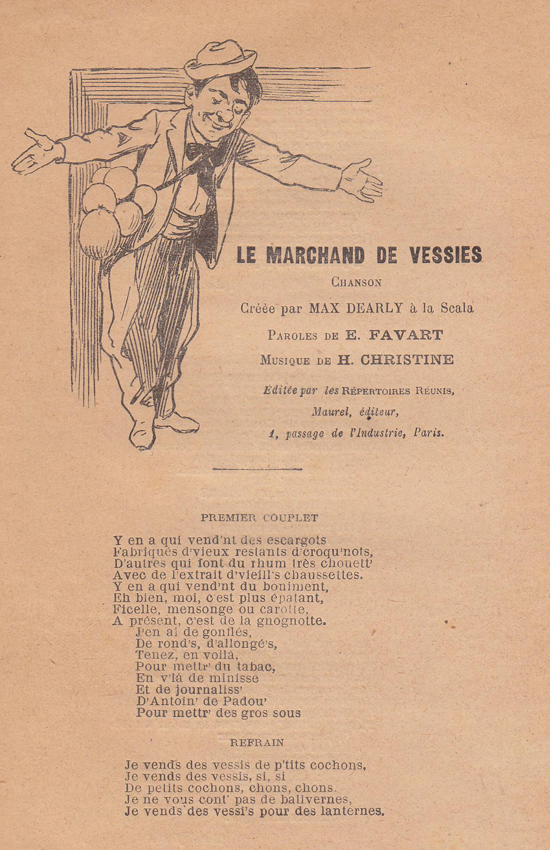 LE MARCHAND DE VESSIES

CHANSON

Créée par MAX DEARLY à la Scala

PAROLES DE E. FAVART

MUSIQUE DE H. CHRISTINE

Editée par les RÉPERTOIRES RÉUNIS,

Maurel, éditeur,

1, passage de l'Industrie, Paris.

PREMIER COUPLET

Y en a qui vend'nt des escargots
Fabriqués d'vieux restants d'croqu'nots,
D'autres qui font du rhum très chouett'
Avec de l'extrait d'vieill's chaussettes.
Y en a qui vend'nt du boniment,
Eh bien, moi, c'est plus épatant,
Ficelle, mensonge ou carotte,
A présent, c'est de la gnognotte.
J'en ai de gonflés,
De rond's, d'allongé's,
Tenez, en voilà,
Pour mettr' du tabac,
En v'là de minisse
Et de journaliss'
D'Antoin' de Padou'
Pour mettr' des gros sous

REFRAIN

Je vends des vessis de p'tits cochons,
Je vends des vessis, si, si
De petits cochons, chons, chons.
Je ne vous cont' pas de balivernes,
Je vends des vessi's pour des lanternes.